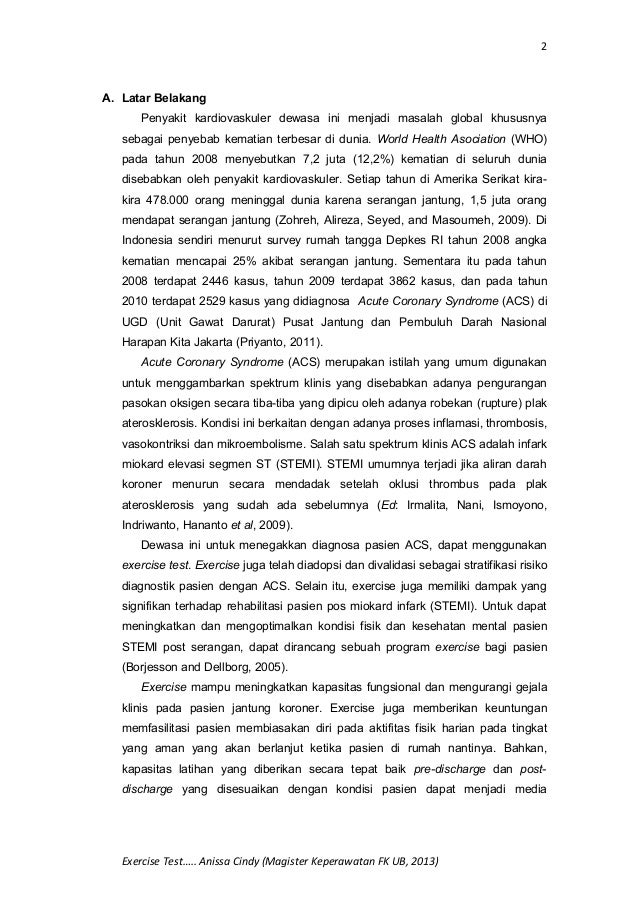 2

A. Latar Belakang

Penyakit kardiovaskuler dewasa ini menjadi masalah global khususnya sebagai penyebab kematian terbesar di dunia. World Health Asociation (WHO) pada tahun 2008 menyebutkan 7,2 juta (12,2%) kematian di seluruh dunia disebabkan oleh penyakit kardiovaskuler. Setiap tahun di Amerika Serikat kira-kira 478.000 orang meninggal dunia karena serangan jantung, 1,5 juta orang mendapat serangan jantung (Zohreh, Alireza, Seyed, and Masoumeh, 2009). Di Indonesia sendiri menurut survey rumah tangga Depkes RI tahun 2008 angka kematian mencapai 25% akibat serangan jantung. Sementara itu pada tahun 2008 terdapat 2446 kasus, tahun 2009 terdapat 3862 kasus, dan pada tahun 2010 terdapat 2529 kasus yang didiagnosa Acute Coronary Syndrome (ACS) di UGD (Unit Gawat Darurat) Pusat Jantung dan Pembuluh Darah Nasional Harapan Kita Jakarta (Priyanto, 2011).

Acute Coronary Syndrome (ACS) merupakan istilah yang umum digunakan untuk menggambarkan spektrum klinis yang disebabkan adanya pengurangan pasokan oksigen secara tiba-tiba yang dipicu oleh adanya robekan (rupture) plak aterosklerosis. Kondisi ini berkaitan dengan adanya proses inflamasi, thrombosis, vasokontriksi dan mikroembolisme. Salah satu spektrum klinis ACS adalah infark miokard elevasi segmen ST (STEMI). STEMI umumnya terjadi jika aliran darah koroner menurun secara mendadak setelah oklusi thrombus pada plak aterosklerosis yang sudah ada sebelumnya (Ed: Irmalita, Nani, Ismoyono, Indriwanto, Hananto et al, 2009).

Dewasa ini untuk menegakkan diagnosa pasien ACS, dapat menggunakan exercise test. Exercise juga telah diadopsi dan divalidasi sebagai stratifikasi risiko diagnostik pasien dengan ACS. Selain itu, exercise juga memiliki dampak yang signifikan terhadap rehabilitasi pasien pos miokard infark (STEMI). Untuk dapat meningkatkan dan mengoptimalkan kondisi fisik dan kesehatan mental pasien STEMI post serangan, dapat dirancang sebuah program exercise bagi pasien (Borjesson and Dellborg, 2005).

Exercise mampu meningkatkan kapasitas fungsional dan mengurangi gejala klinis pada pasien jantung koroner. Exercise juga memberikan keuntungan memfasilitasi pasien membiasakan diri pada aktifitas fisik harian pada tingkat yang aman yang akan berlanjut ketika pasien di rumah nantinya. Bahkan, kapasitas latihan yang diberikan secara tepat baik pre-discharge dan post-discharge yang disesuaikan dengan kondisi pasien dapat menjadi media

Exercise Test..... Anissa Cindy (Magister Keperawatan FK UB, 2013)